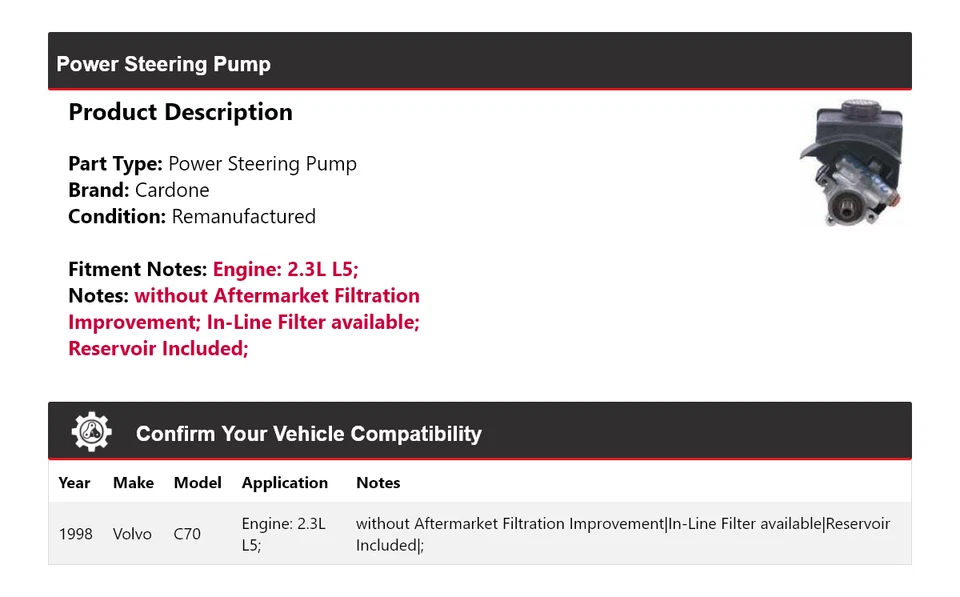 Power Steering Pump

Product Description

Part Type: Power Steering Pump
Brand: Cardone
Condition: Remanufactured

Fitment Notes: Engine: 2.3L L5;
Notes: without Aftermarket Filtration Improvement; In-Line Filter available; Reservoir Included;

Confirm Your Vehicle Compatibility

| Year | Make | Model | Application | Notes |
|---|---|---|---|---|
| 1998 | Volvo | C70 | Engine: 2.3L L5; | without Aftermarket Filtration Improvement\|In-Line Filter available\|Reservoir Included\|; |